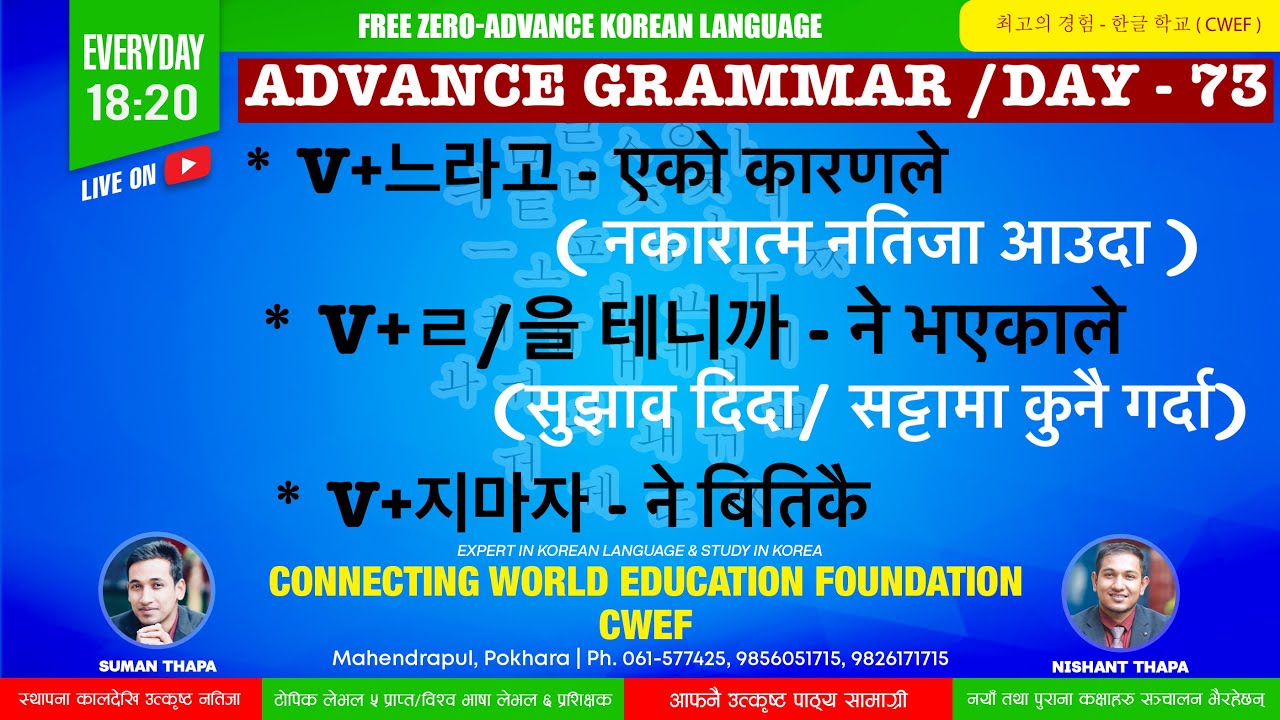 EVERYDAY 18:20

LIVE ON

FREE ZERO-ADVANCE KOREAN LANGUAGE

최고의 경험 - 한글 학교 ( CWEF )

ADVANCE GRAMMAR /DAY - 73

* V+느라고 - एको कारणले ( नकारात्म नतिजा आउदा )

* V+ㄹ/을 테니까 - ने भएकाले (सुझाव दिदा/ सट्टामा कुनै गर्दा)

* V+지마자 - ने बितिकै

EXPERT IN KOREAN LANGUAGE & STUDY IN KOREA

CONNECTING WORLD EDUCATION FOUNDATION

CWEF

Mahendrapul, Pokhara | Ph. 061-577425, 9856051715, 9826171715

SUMAN THAPA

NISHANT THAPA

स्थापना कालदेखि उत्कृष्ट नतिजा

टोपिक लेभल ५ प्राप्त/विश्व भाषा लेभल ६ प्रशिक्षक

आफ्नै उत्कृष्ट पाठ्य सामाग्री

नयाँ तथा पुराना कक्षाहरु सञ्चालन भैरहेछन्